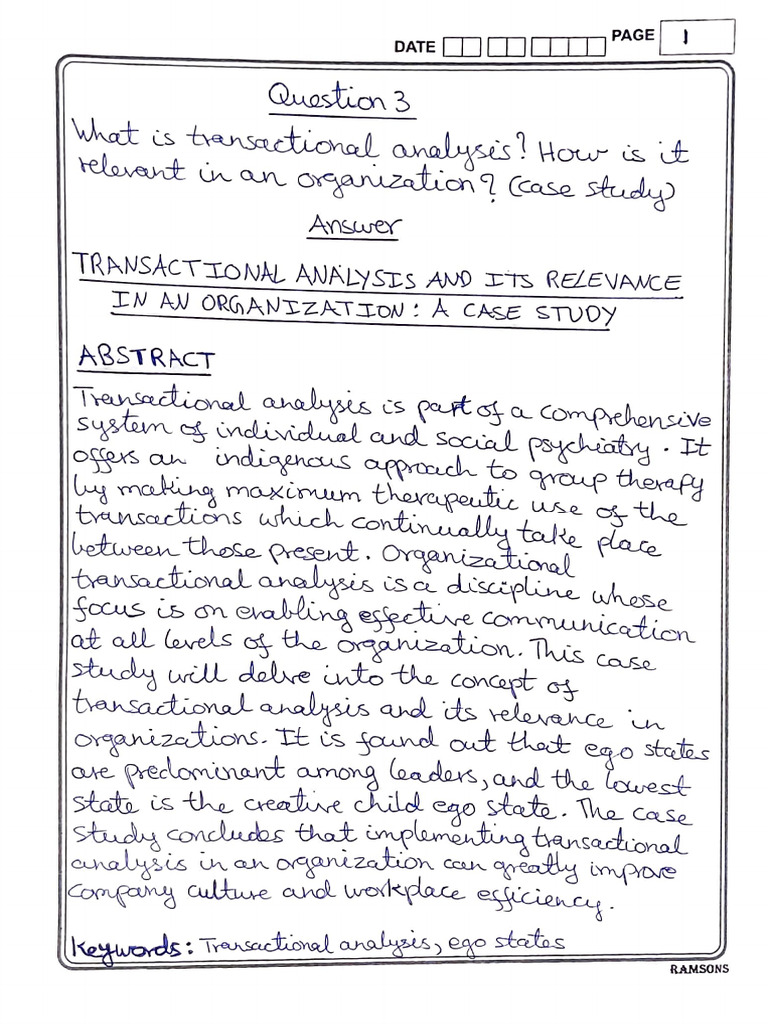 DATE PAGE 1

Question 3

What is transactional analysis? How is it relevant in an organization? (case study)

Answer

TRANSACTIONAL ANALYSIS AND ITS RELEVANCE IN AN ORGANIZATION: A CASE STUDY

ABSTRACT

Transactional analysis is part of a comprehensive system of individual and social psychiatry. It offers an indigenous approach to group therapy by making maximum therapeutic use of the transactions which continually take place between those present. Organizational transactional analysis is a discipline whose focus is on enabling effective communication at all levels of the organization. This case study will delve into the concept of transactional analysis and its relevance in organizations. It is found out that ego states are predominant among leaders, and the lowest state is the creative child ego state. The case study concludes that implementing transactional analysis in an organization can greatly improve company culture and workplace efficiency.

Keywords: Transactional analysis, ego states

RAMSONS